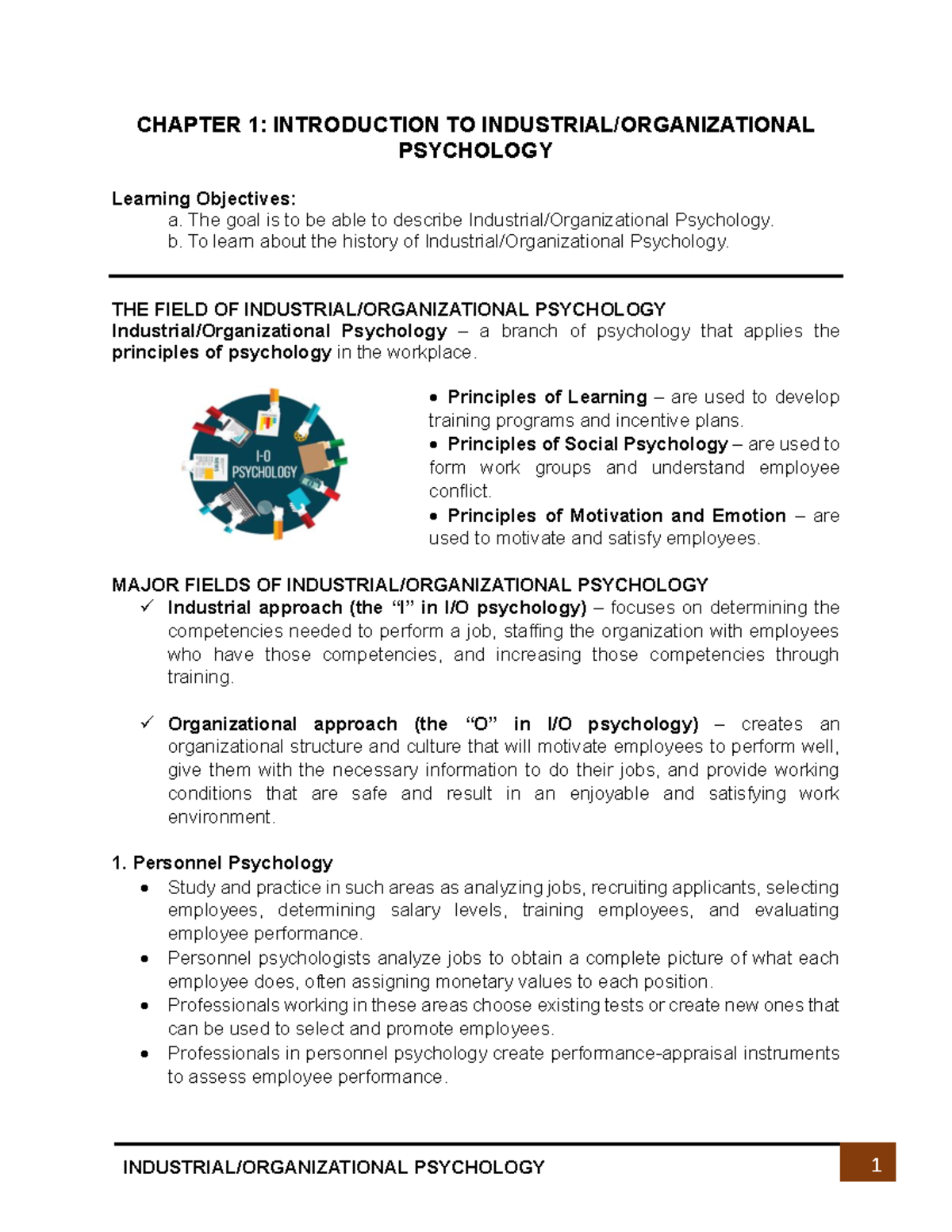 CHAPTER 1: INTRODUCTION TO INDUSTRIAL/ORGANIZATIONAL PSYCHOLOGY

Learning Objectives:
a. The goal is to be able to describe Industrial/Organizational Psychology.
b. To learn about the history of Industrial/Organizational Psychology.

THE FIELD OF INDUSTRIAL/ORGANIZATIONAL PSYCHOLOGY
Industrial/Organizational Psychology – a branch of psychology that applies the principles of psychology in the workplace.

I-O PSYCHOLOGY

• Principles of Learning – are used to develop training programs and incentive plans.
• Principles of Social Psychology – are used to form work groups and understand employee conflict.
• Principles of Motivation and Emotion – are used to motivate and satisfy employees.

MAJOR FIELDS OF INDUSTRIAL/ORGANIZATIONAL PSYCHOLOGY
✓ Industrial approach (the "I" in I/O psychology) – focuses on determining the competencies needed to perform a job, staffing the organization with employees who have those competencies, and increasing those competencies through training.

✓ Organizational approach (the "O" in I/O psychology) – creates an organizational structure and culture that will motivate employees to perform well, give them with the necessary information to do their jobs, and provide working conditions that are safe and result in an enjoyable and satisfying work environment.

1. Personnel Psychology
• Study and practice in such areas as analyzing jobs, recruiting applicants, selecting employees, determining salary levels, training employees, and evaluating employee performance.
• Personnel psychologists analyze jobs to obtain a complete picture of what each employee does, often assigning monetary values to each position.
• Professionals working in these areas choose existing tests or create new ones that can be used to select and promote employees.
• Professionals in personnel psychology create performance-appraisal instruments to assess employee performance.

INDUSTRIAL/ORGANIZATIONAL PSYCHOLOGY
1